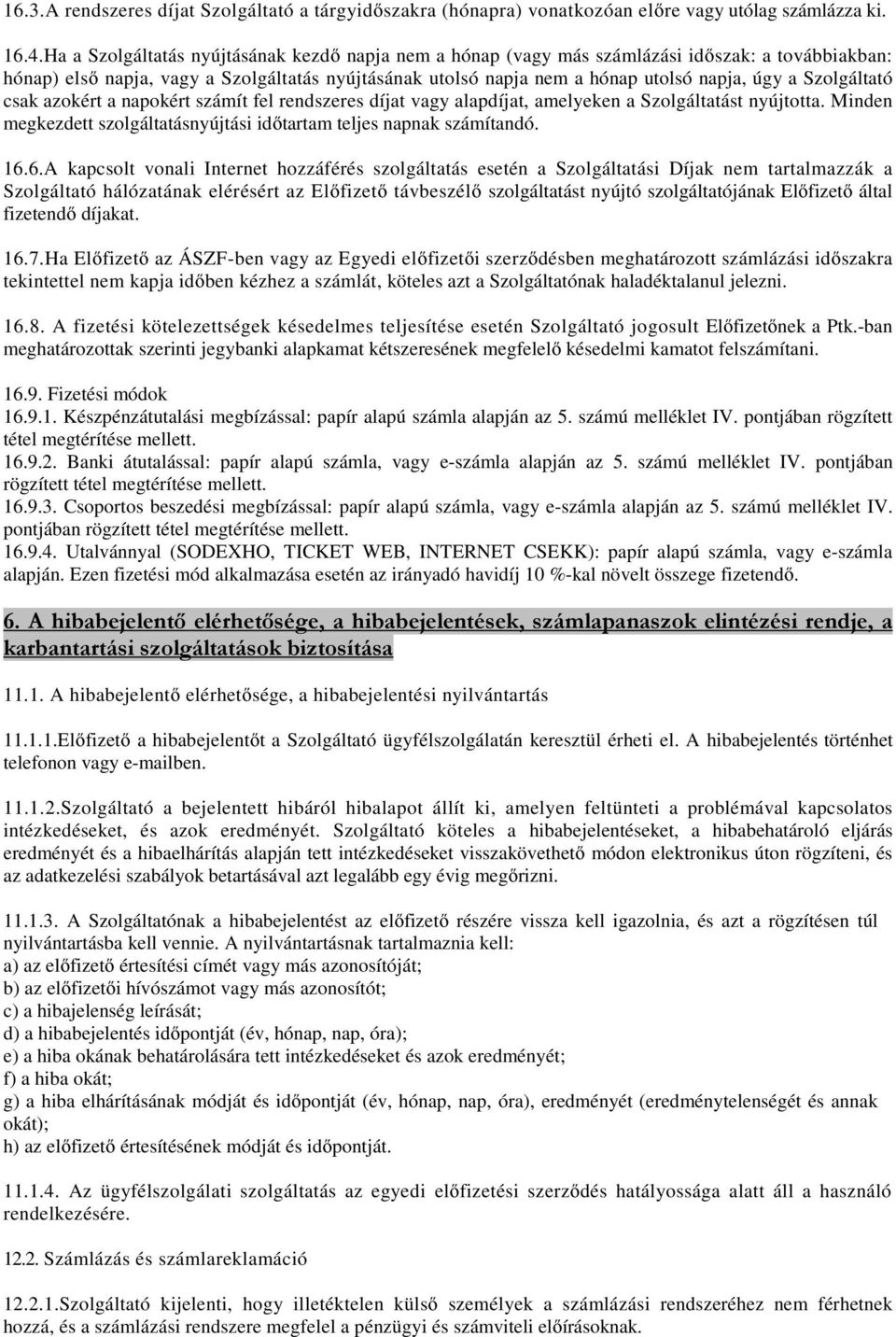 16.3.A rendszeres díjat Szolgáltató a tárgyidőszakra (hónapra) vonatkozóan előre vagy utólag számlázza ki.

16.4.Ha a Szolgáltatás nyújtásának kezdő napja nem a hónap (vagy más számlázási időszak: a továbbiakban: hónap) első napja, vagy a Szolgáltatás nyújtásának utolsó napja nem a hónap utolsó napja, úgy a Szolgáltató csak azokért a napokért számít fel rendszeres díjat vagy alapdíjat, amelyeken a Szolgáltatást nyújtotta. Minden megkezdett szolgáltatásnyújtási időtartam teljes napnak számítandó.

16.6.A kapcsolt vonali Internet hozzáférés szolgáltatás esetén a Szolgáltatási Díjak nem tartalmazzák a Szolgáltató hálózatának elérésért az Előfizető távbeszélő szolgáltatást nyújtó szolgáltatójának Előfizető által fizetendő díjakat.

16.7.Ha Előfizető az ÁSZF-ben vagy az Egyedi előfizetői szerződésben meghatározott számlázási időszakra tekintettel nem kapja időben kézhez a számlát, köteles azt a Szolgáltatónak haladéktalanul jelezni.

16.8. A fizetési kötelezettségek késedelmes teljesítése esetén Szolgáltató jogosult Előfizetőnek a Ptk.-ban meghatározottak szerinti jegybanki alapkamat kétszeresének megfelelő késedelmi kamatot felszámítani.

16.9. Fizetési módok
16.9.1. Készpénzátutalási megbízással: papír alapú számla alapján az 5. számú melléklet IV. pontjában rögzített tétel megtérítése mellett.
16.9.2. Banki átutalással: papír alapú számla, vagy e-számla alapján az 5. számú melléklet IV. pontjában rögzített tétel megtérítése mellett.
16.9.3. Csoportos beszedési megbízással: papír alapú számla, vagy e-számla alapján az 5. számú melléklet IV. pontjában rögzített tétel megtérítése mellett.
16.9.4. Utalvánnyal (SODEXHO, TICKET WEB, INTERNET CSEKK): papír alapú számla, vagy e-számla alapján. Ezen fizetési mód alkalmazása esetén az irányadó havidíj 10 %-kal növelt összege fizetendő.

6. A hibabejelentő elérhetősége, a hibabejelentések, számlapanaszok elintézési rendje, a karbantartási szolgáltatások biztosítása

11.1. A hibabejelentő elérhetősége, a hibabejelentési nyilvántartás

11.1.1.Előfizető a hibabejelentőt a Szolgáltató ügyfélszolgálatán keresztül érheti el. A hibabejelentés történhet telefonon vagy e-mailben.

11.1.2.Szolgáltató a bejelentett hibáról hibalapot állít ki, amelyen feltünteti a problémával kapcsolatos intézkedéseket, és azok eredményét. Szolgáltató köteles a hibabejelentéseket, a hibabehatároló eljárás eredményét és a hibaelhárítás alapján tett intézkedéseket visszakövethető módon elektronikus úton rögzíteni, és az adatkezelési szabályok betartásával azt legalább egy évig megőrizni.

11.1.3. A Szolgáltatónak a hibabejelentést az előfizető részére vissza kell igazolnia, és azt a rögzítésen túl nyilvántartásba kell vennie. A nyilvántartásnak tartalmaznia kell:
a) az előfizető értesítési címét vagy más azonosítóját;
b) az előfizetői hívószámot vagy más azonosítót;
c) a hibajelenség leírását;
d) a hibabejelentés időpontját (év, hónap, nap, óra);
e) a hiba okának behatárolására tett intézkedéseket és azok eredményét;
f) a hiba okát;
g) a hiba elhárításának módját és időpontját (év, hónap, nap, óra), eredményét (eredménytelenségét és annak okát);
h) az előfizető értesítésének módját és időpontját.

11.1.4. Az ügyfélszolgálati szolgáltatás az egyedi előfizetési szerződés hatályossága alatt áll a használó rendelkezésére.

12.2. Számlázás és számlareklamáció

12.2.1.Szolgáltató kijelenti, hogy illetéktelen külső személyek a számlázási rendszeréhez nem férhetnek hozzá, és a számlázási rendszere megfelel a pénzügyi és számviteli előírásoknak.